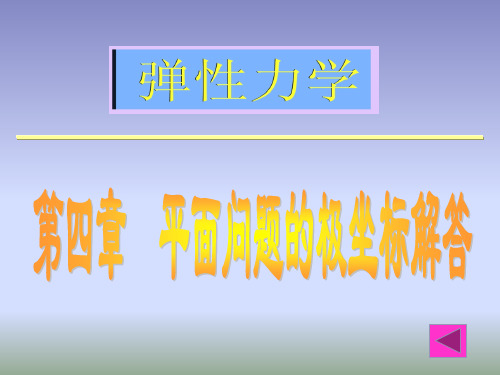 弹性力学

第四章 平面问题的极坐标解答